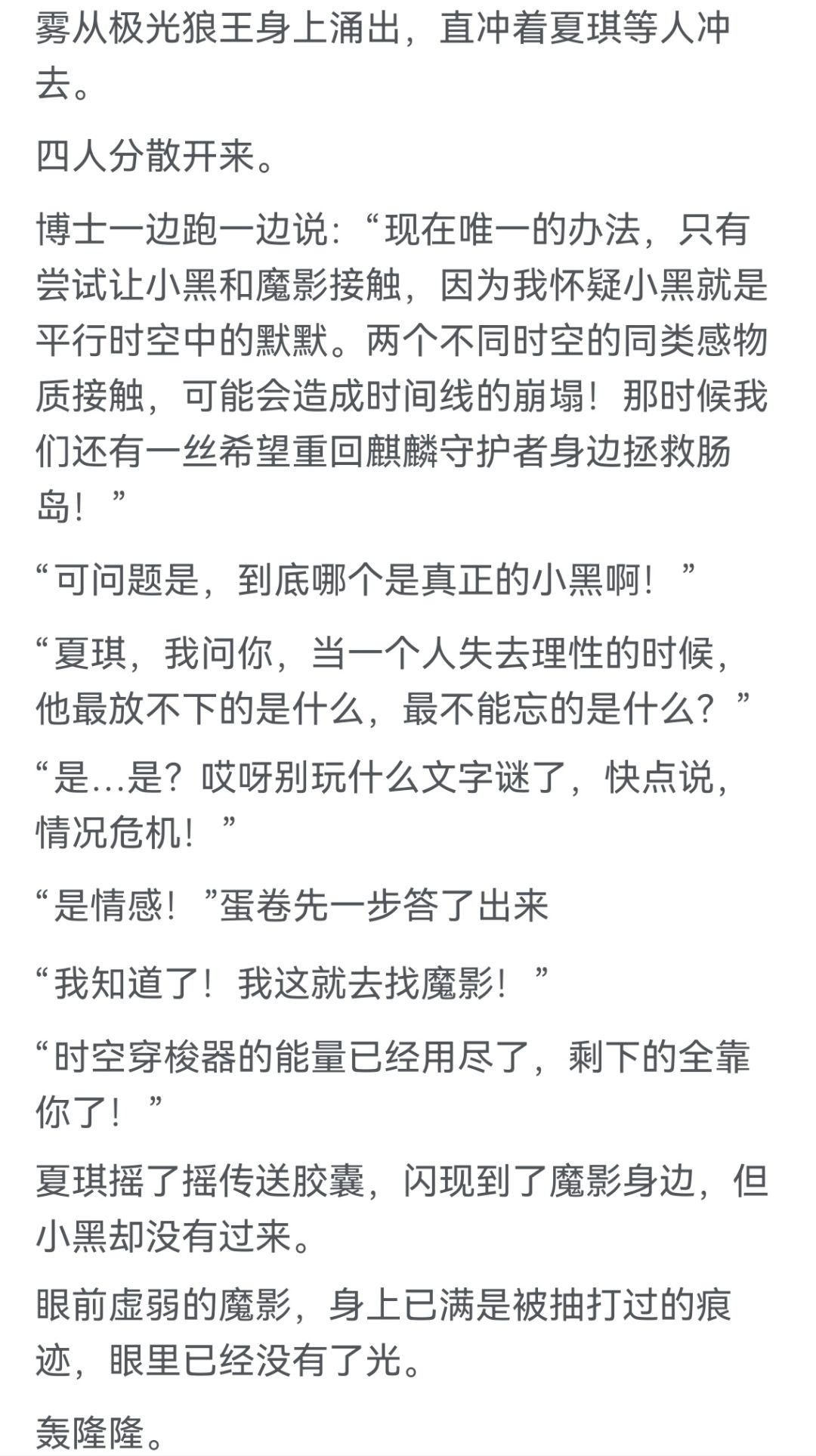 雾从极光狼王身上涌出，直冲着夏琪等人冲去。

四人分散开来。

博士一边跑一边说：“现在唯一的办法，只有尝试让小黑和魔影接触，因为我怀疑小黑就是平行时空中的默默。两个不同时空的同类感物质接触，可能会造成时间线的崩塌！那时候我们还有一丝希望重回麒麟守护者身边拯救肠岛！”

“可问题是，到底哪个是真正的小黑啊！”

“夏琪，我问你，当一个人失去理性的时候，他最放不下的是什么，最不能忘的是什么？”

“是...是？哎呀别玩什么文字谜了，快点说，情况危机！”

“是情感！”蛋卷先一步答了出来

“我知道了！我这就去找魔影！”

“时空穿梭器的能量已经用尽了，剩下的全靠你了！”

夏琪摇了摇传送胶囊，闪现到了魔影身边，但小黑却没有过来。

眼前虚弱的魔影，身上已满是被抽打过的痕迹，眼里已经没有了光。

轰隆隆。